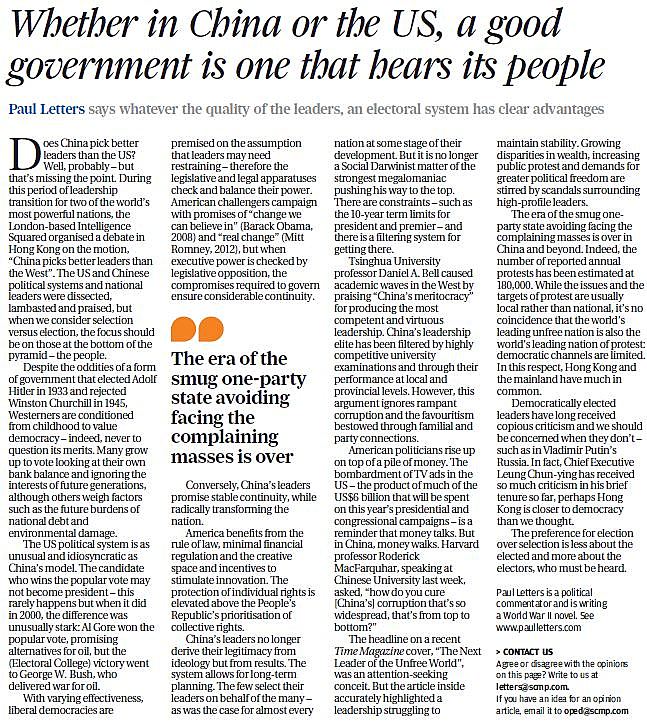 Whether in China or the US, a good government is one that hears its people

Paul Letters says whatever the quality of the leaders, an electoral system has clear advantages

Does China pick better leaders than the US? Well, probably – but that's missing the point. During this period of leadership transition for two of the world's most powerful nations, the London-based Intelligence Squared organised a debate in Hong Kong on the motion, "China picks better leaders than the West". The US and Chinese political systems and national leaders were dissected, lambasted and praised, but when we consider selection versus election, the focus should be on those at the bottom of the pyramid – the people.

Despite the oddities of a form of government that elected Adolf Hitler in 1933 and rejected Winston Churchill in 1945, Westerners are conditioned from childhood to value democracy – indeed, never to question its merits. Many grow up to vote looking at their own bank balance and ignoring the interests of future generations, although others weigh factors such as the future burdens of national debt and environmental damage.

The US political system is as unusual and idiosyncratic as China's model. The candidate who wins the popular vote may not become president – this rarely happens but when it did in 2000, the difference was unusually stark: Al Gore won the popular vote, promising alternatives for oil, but the (Electoral College) victory went to George W. Bush, who delivered war for oil.

With varying effectiveness, liberal democracies are premised on the assumption that leaders may need restraining – therefore the legislative and legal apparatuses check and balance their power. American challengers campaign with promises of "change we can believe in" (Barack Obama, 2008) and "real change" (Mitt Romney, 2012), but when executive power is checked by legislative opposition, the compromises required to govern ensure considerable continuity.

The era of the smug one-party state avoiding facing the complaining masses is over

Conversely, China's leaders promise stable continuity, while radically transforming the nation.

America benefits from the rule of law, minimal financial regulation and the creative space and incentives to stimulate innovation. The protection of individual rights is elevated above the People's Republic's prioritisation of collective rights.

China's leaders no longer derive their legitimacy from ideology but from results. The system allows for long-term planning. The few select their leaders on behalf of the many – as was the case for almost every nation at some stage of their development. But it is no longer a Social Darwinist matter of the strongest megalomaniac pushing his way to the top. There are constraints – such as the 10-year term limits for president and premier – and there is a filtering system for getting there.

Tsinghua University professor Daniel A. Bell caused academic waves in the West by praising "China's meritocracy" for producing the most competent and virtuous leadership. China's leadership elite has been filtered by highly competitive university examinations and through their performance at local and provincial levels. However, this argument ignores rampant corruption and the favouritism bestowed through familial and party connections.

American politicians rise up on top of a pile of money. The bombardment of TV ads in the US – the product of much of the US$6 billion that will be spent on this year's presidential and congressional campaigns – is a reminder that money talks. But in China, money walks. Harvard professor Roderick MacFarquhar, speaking at Chinese University last week, asked, "how do you cure [China's] corruption that's so widespread, that's from top to bottom?"

The headline on a recent Time Magazine cover, "The Next Leader of the Unfree World", was an attention-seeking conceit. But the article inside accurately highlighted a leadership struggling to maintain stability. Growing disparities in wealth, increasing public protest and demands for greater political freedom are stirred by scandals surrounding high-profile leaders.

The era of the smug one-party state avoiding facing the complaining masses is over in China and beyond. Indeed, the number of reported annual protests has been estimated at 180,000. While the issues and the targets of protest are usually local rather than national, it's no coincidence that the world's leading unfree nation is also the world's leading nation of protest: democratic channels are limited. In this respect, Hong Kong and the mainland have much in common.

Democratically elected leaders have long received copious criticism and we should be concerned when they don't – such as in Vladimir Putin's Russia. In fact, Chief Executive Leung Chun-ying has received so much criticism in his brief tenure so far, perhaps Hong Kong is closer to democracy than we thought.

The preference for election over selection is less about the elected and more about the electors, who must be heard.

Paul Letters is a political commentator and is writing a World War II novel. See www.paulletters.com

> CONTACT US
Agree or disagree with the opinions on this page? Write to us at letters@scmp.com.
If you have an idea for an opinion article, email it to oped@scmp.com